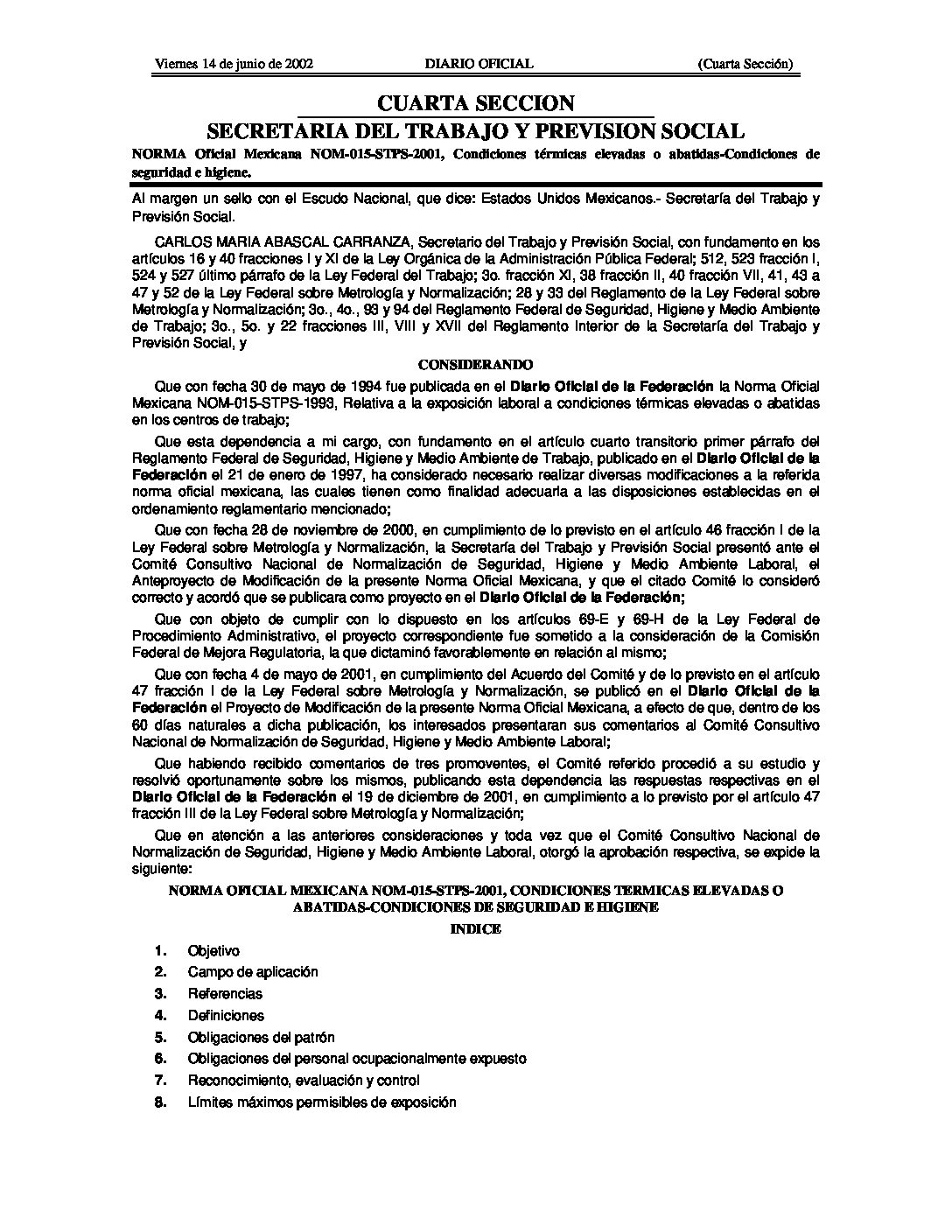 Viernes 14 de junio de 2002 DIARIO OFICIAL (Cuarta Sección)

CUARTA SECCION

SECRETARIA DEL TRABAJO Y PREVISION SOCIAL

NORMA Oficial Mexicana NOM-015-STPS-2001, Condiciones térmicas elevadas o abatidas-Condiciones de seguridad e higiene.

Al margen un sello con el Escudo Nacional, que dice: Estados Unidos Mexicanos.- Secretaría del Trabajo y Previsión Social.

CARLOS MARIA ABASCAL CARRANZA, Secretario del Trabajo y Previsión Social, con fundamento en los artículos 16 y 40 fracciones I y XI de la Ley Orgánica de la Administración Pública Federal; 512, 523 fracción I, 524 y 527 último párrafo de la Ley Federal del Trabajo; 3o. fracción XI, 38 fracción II, 40 fracción VII, 41, 43 a 47 y 52 de la Ley Federal sobre Metrología y Normalización; 28 y 33 del Reglamento de la Ley Federal sobre Metrología y Normalización; 3o., 4o., 93 y 94 del Reglamento Federal de Seguridad, Higiene y Medio Ambiente de Trabajo; 3o., 5o. y 22 fracciones III, VIII y XVII del Reglamento Interior de la Secretaría del Trabajo y Previsión Social, y

CONSIDERANDO

Que con fecha 30 de mayo de 1994 fue publicada en el Diario Oficial de la Federación la Norma Oficial Mexicana NOM-015-STPS-1993, Relativa a la exposición laboral a condiciones térmicas elevadas o abatidas en los centros de trabajo;

Que esta dependencia a mi cargo, con fundamento en el artículo cuarto transitorio primer párrafo del Reglamento Federal de Seguridad, Higiene y Medio Ambiente de Trabajo, publicado en el Diario Oficial de la Federación el 21 de enero de 1997, ha considerado necesario realizar diversas modificaciones a la referida norma oficial mexicana, las cuales tienen como finalidad adecuarla a las disposiciones establecidas en el ordenamiento reglamentario mencionado;

Que con fecha 28 de noviembre de 2000, en cumplimiento de lo previsto en el artículo 46 fracción I de la Ley Federal sobre Metrología y Normalización, la Secretaría del Trabajo y Previsión Social presentó ante el Comité Consultivo Nacional de Normalización de Seguridad, Higiene y Medio Ambiente Laboral, el Anteproyecto de Modificación de la presente Norma Oficial Mexicana, y que el citado Comité lo consideró correcto y acordó que se publicara como proyecto en el Diario Oficial de la Federación;

Que con objeto de cumplir con lo dispuesto en los artículos 69-E y 69-H de la Ley Federal de Procedimiento Administrativo, el proyecto correspondiente fue sometido a la consideración de la Comisión Federal de Mejora Regulatoria, la que dictaminó favorablemente en relación al mismo;

Que con fecha 4 de mayo de 2001, en cumplimiento del Acuerdo del Comité y de lo previsto en el artículo 47 fracción I de la Ley Federal sobre Metrología y Normalización, se publicó en el Diario Oficial de la Federación el Proyecto de Modificación de la presente Norma Oficial Mexicana, a efecto de que, dentro de los 60 días naturales a dicha publicación, los interesados presentaran sus comentarios al Comité Consultivo Nacional de Normalización de Seguridad, Higiene y Medio Ambiente Laboral;

Que habiendo recibido comentarios de tres promoventes, el Comité referido procedió a su estudio y resolvió oportunamente sobre los mismos, publicando esta dependencia las respuestas respectivas en el Diario Oficial de la Federación el 19 de diciembre de 2001, en cumplimiento a lo previsto por el artículo 47 fracción III de la Ley Federal sobre Metrología y Normalización;

Que en atención a las anteriores consideraciones y toda vez que el Comité Consultivo Nacional de Normalización de Seguridad, Higiene y Medio Ambiente Laboral, otorgó la aprobación respectiva, se expide la siguiente:

NORMA OFICIAL MEXICANA NOM-015-STPS-2001, CONDICIONES TERMICAS ELEVADAS O ABATIDAS-CONDICIONES DE SEGURIDAD E HIGIENE

INDICE

1. Objetivo
2. Campo de aplicación
3. Referencias
4. Definiciones
5. Obligaciones del patrón
6. Obligaciones del personal ocupacionalmente expuesto
7. Reconocimiento, evaluación y control
8. Límites máximos permisibles de exposición